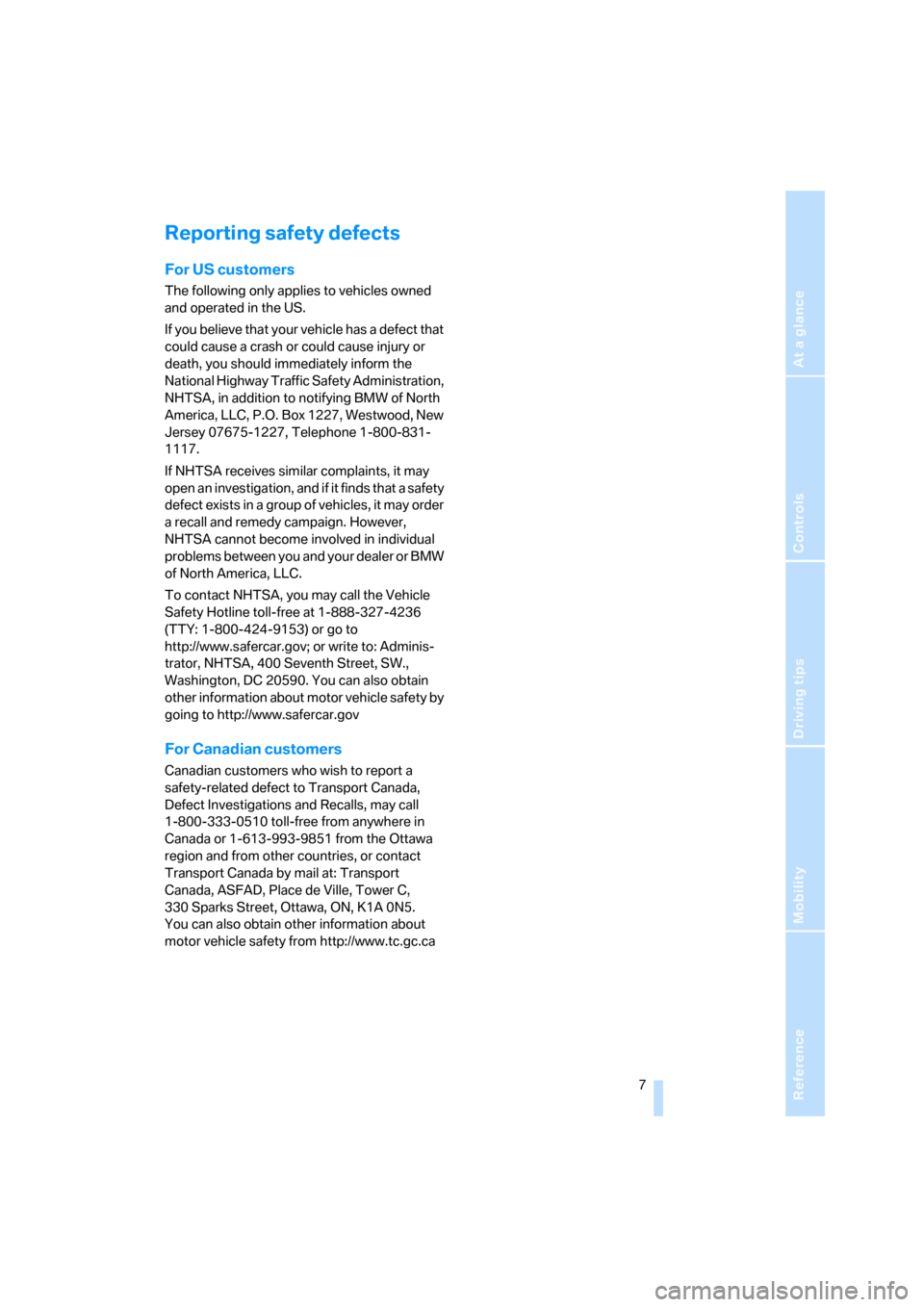 Reporting safety defects

For US customers

The following only applies to vehicles owned and operated in the US.

If you believe that your vehicle has a defect that could cause a crash or could cause injury or death, you should immediately inform the National Highway Traffic Safety Administration, NHTSA, in addition to notifying BMW of North America, LLC, P.O. Box 1227, Westwood, New Jersey 07675-1227, Telephone 1-800-831-1117.

If NHTSA receives similar complaints, it may open an investigation, and if it finds that a safety defect exists in a group of vehicles, it may order a recall and remedy campaign. However, NHTSA cannot become involved in individual problems between you and your dealer or BMW of North America, LLC.

To contact NHTSA, you may call the Vehicle Safety Hotline toll-free at 1-888-327-4236 (TTY: 1-800-424-9153) or go to http://www.safercar.gov; or write to: Administrator, NHTSA, 400 Seventh Street, SW., Washington, DC 20590. You can also obtain other information about motor vehicle safety by going to http://www.safercar.gov

For Canadian customers

Canadian customers who wish to report a safety-related defect to Transport Canada, Defect Investigations and Recalls, may call 1-800-333-0510 toll-free from anywhere in Canada or 1-613-993-9851 from the Ottawa region and from other countries, or contact Transport Canada by mail at: Transport Canada, ASFAD, Place de Ville, Tower C, 330 Sparks Street, Ottawa, ON, K1A 0N5. You can also obtain other information about motor vehicle safety from http://www.tc.gc.ca

7

At a glance
Controls
Driving tips
Mobility
Reference

carmanualsonline.info